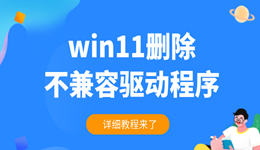 win11删除
不兼容驱动程序

详细教程来了